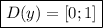 $D(y) = [0; 1]$